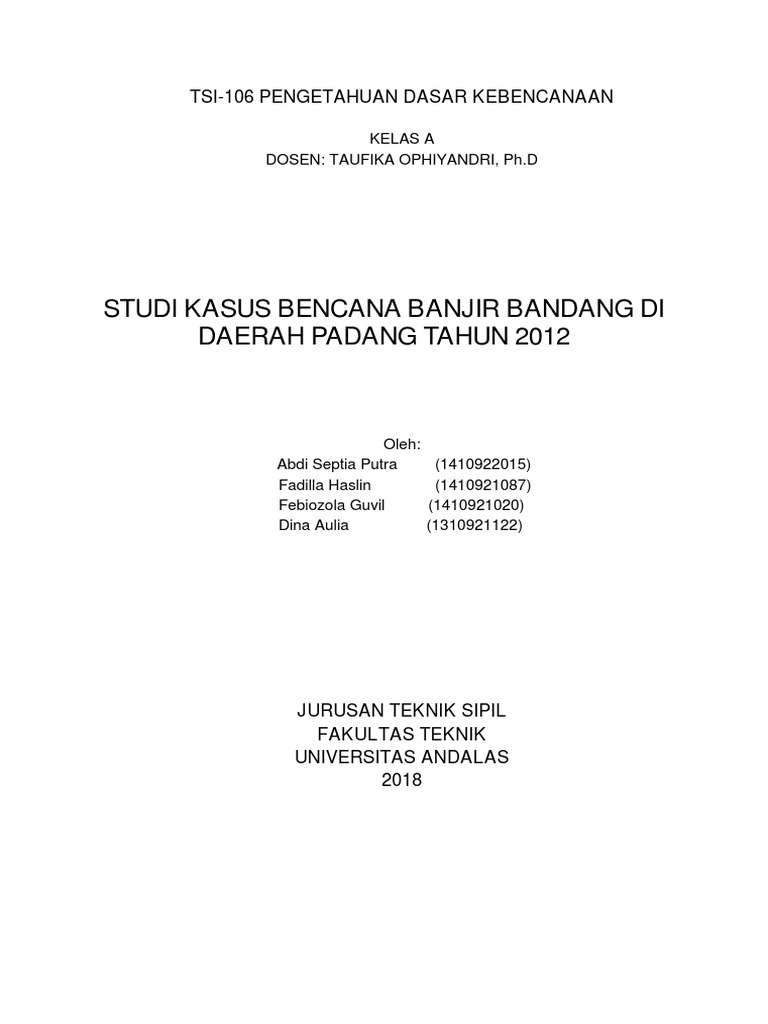 TSI-106 PENGETAHUAN DASAR KEBENCANAAN

KELAS A
DOSEN: TAUFIKA OPHIYANDRI, Ph.D

STUDI KASUS BENCANA BANJIR BANDANG DI DAERAH PADANG TAHUN 2012

Oleh:
Abdi Septia Putra (1410922015)
Fadilla Haslin (1410921087)
Febiozola Guvil (1410921020)
Dina Aulia (1310921122)

JURUSAN TEKNIK SIPIL
FAKULTAS TEKNIK
UNIVERSITAS ANDALAS
2018